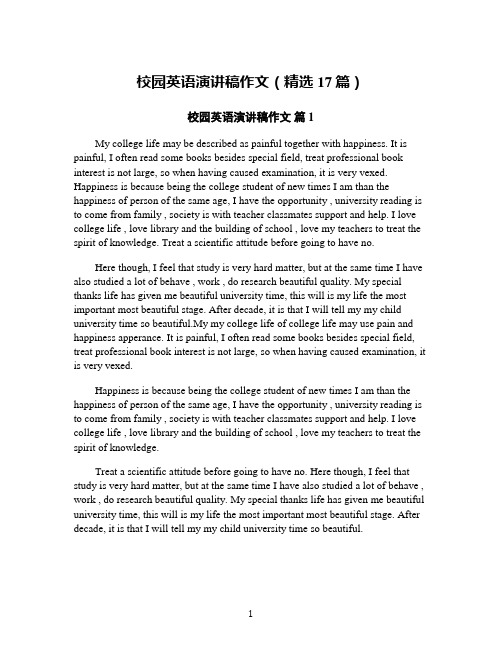 校园英语演讲稿作文（精选 17 篇）

校园英语演讲稿作文 篇 1

My college life may be described as painful together with happiness. It is painful, I often read some books besides special field, treat professional book interest is not large, so when having caused examination, it is very vexed. Happiness is because being the college student of new times I am than the happiness of person of the same age, I have the opportunity , university reading is to come from family , society is with teacher classmates support and help. I love college life , love library and the building of school , love my teachers to treat the spirit of knowledge. Treat a scientific attitude before going to have no.

Here though, I feel that study is very hard matter, but at the same time I have also studied a lot of behave , work , do research beautiful quality. My special thanks life has given me beautiful university time, this will is my life the most important most beautiful stage. After decade, it is that I will tell my my child university time so beautiful.My my college life of college life may use pain and happiness apperance. It is painful, I often read some books besides special field, treat professional book interest is not large, so when having caused examination, it is very vexed.

Happiness is because being the college student of new times I am than the happiness of person of the same age, I have the opportunity , university reading is to come from family , society is with teacher classmates support and help. I love college life , love library and the building of school , love my teachers to treat the spirit of knowledge.

Treat a scientific attitude before going to have no. Here though, I feel that study is very hard matter, but at the same time I have also studied a lot of behave , work , do research beautiful quality. My special thanks life has given me beautiful university time, this will is my life the most important most beautiful stage. After decade, it is that I will tell my my child university time so beautiful.

1